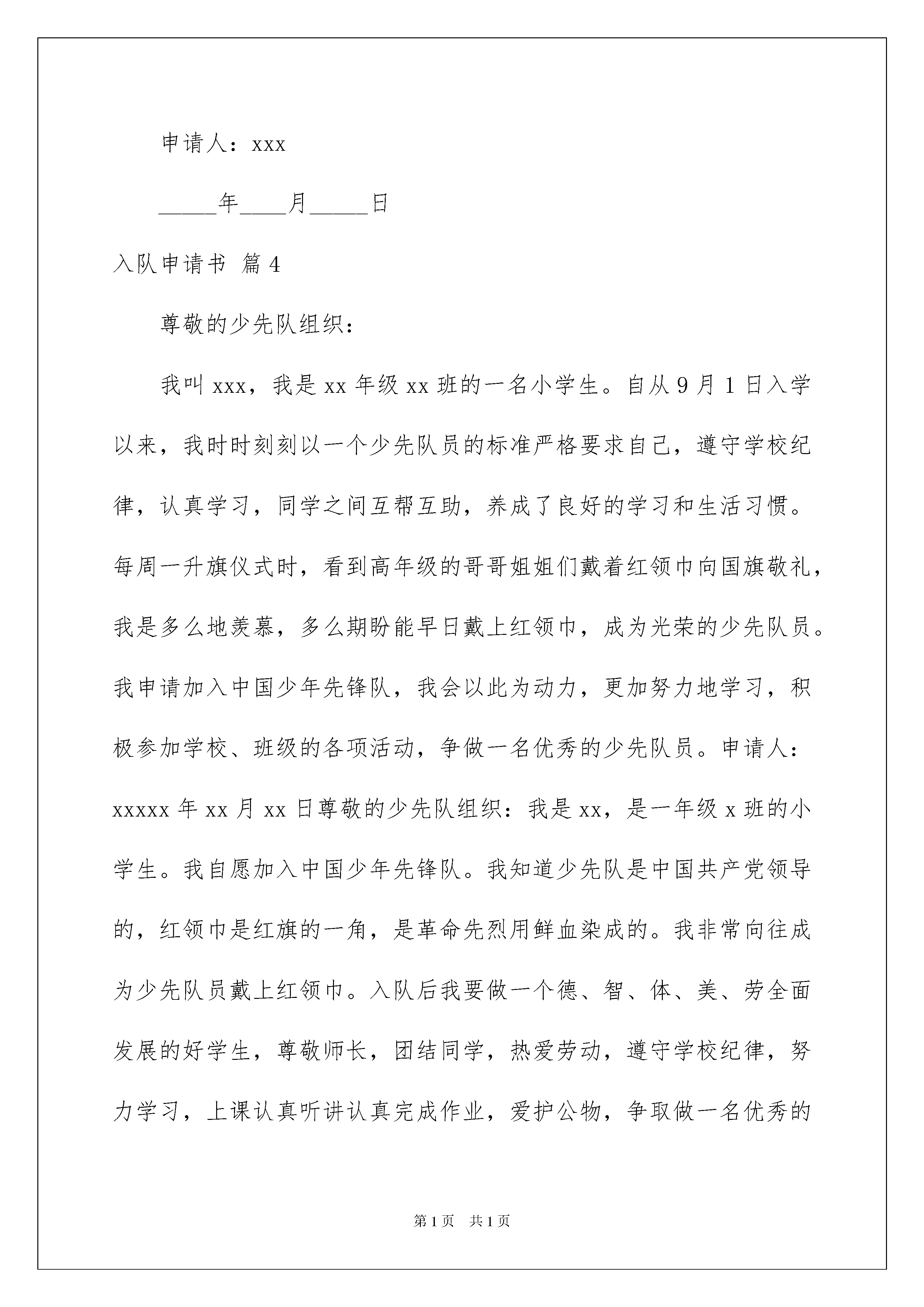 申请人：xxx

_____年____月_____日

入队申请书 篇4

尊敬的少先队组织：

我叫xxx，我是xx年级xx班的一名小学生。自从9月1日入学以来，我时时刻刻以一个少先队员的标准严格要求自己，遵守学校纪律，认真学习，同学之间互帮互助，养成了良好的学习和生活习惯。每周一升旗仪式时，看到高年级的哥哥姐姐们戴着红领巾向国旗敬礼，我是多么地羡慕，多么期盼能早日戴上红领巾，成为光荣的少先队员。我申请加入中国少年先锋队，我会以此为动力，更加努力地学习，积极参加学校、班级的各项活动，争做一名优秀的少先队员。申请人：xxxxx年xx月xx日尊敬的少先队组织：我是xx，是一年级x班的小学生。我自愿加入中国少年先锋队。我知道少先队是中国共产党领导的，红领巾是红旗的一角，是革命先烈用鲜血染成的。我非常向往成为少先队员戴上红领巾。入队后我要做一个德、智、体、美、劳全面发展的好学生，尊敬师长，团结同学，热爱劳动，遵守学校纪律，努力学习，上课认真听讲认真完成作业，爱护公物，争取做一名优秀的

第1页 共1页